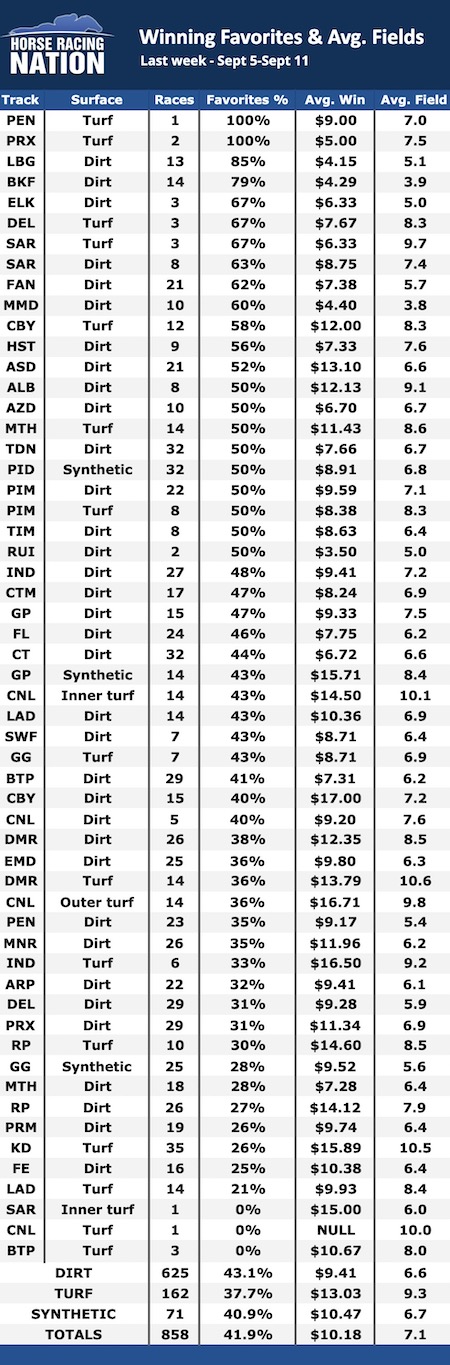 HORSE RACING NATION

Winning Favorites & Avg. Fields

Last week - Sept 5-Sept 11

| Track | Surface | Races | Favorites % | Avg. Win | Avg. Field |
|---|---|---|---|---|---|
| PEN | Turf | 1 | 100% | $9.00 | 7.0 |
| PRX | Turf | 2 | 100% | $5.00 | 7.5 |
| LBG | Dirt | 13 | 85% | $4.15 | 5.1 |
| BKF | Dirt | 14 | 79% | $4.29 | 3.9 |
| ELK | Dirt | 3 | 67% | $6.33 | 5.0 |
| DEL | Turf | 3 | 67% | $7.67 | 8.3 |
| SAR | Turf | 3 | 67% | $6.33 | 9.7 |
| SAR | Dirt | 8 | 63% | $8.75 | 7.4 |
| FAN | Dirt | 21 | 62% | $7.38 | 5.7 |
| MMD | Dirt | 10 | 60% | $4.40 | 3.8 |
| CBY | Turf | 12 | 58% | $12.00 | 8.3 |
| HST | Dirt | 9 | 56% | $7.33 | 7.6 |
| ASD | Dirt | 21 | 52% | $13.10 | 6.6 |
| ALB | Dirt | 8 | 50% | $12.13 | 9.1 |
| AZD | Dirt | 10 | 50% | $6.70 | 6.7 |
| MTH | Turf | 14 | 50% | $11.43 | 8.6 |
| TDN | Dirt | 32 | 50% | $7.66 | 6.7 |
| PID | Synthetic | 32 | 50% | $8.91 | 6.8 |
| PIM | Dirt | 22 | 50% | $9.59 | 7.1 |
| PIM | Turf | 8 | 50% | $8.38 | 8.3 |
| TIM | Dirt | 8 | 50% | $8.63 | 6.4 |
| RUI | Dirt | 2 | 50% | $3.50 | 5.0 |
| IND | Dirt | 27 | 48% | $9.41 | 7.2 |
| CTM | Dirt | 17 | 47% | $8.24 | 6.9 |
| GP | Dirt | 15 | 47% | $9.33 | 7.5 |
| FL | Dirt | 24 | 46% | $7.75 | 6.2 |
| CT | Dirt | 32 | 44% | $6.72 | 6.6 |
| GP | Synthetic | 14 | 43% | $15.71 | 8.4 |
| CNL | Inner turf | 14 | 43% | $14.50 | 10.1 |
| LAD | Dirt | 14 | 43% | $10.36 | 6.9 |
| SWF | Dirt | 7 | 43% | $8.71 | 6.4 |
| GG | Turf | 7 | 43% | $8.71 | 6.9 |
| BTP | Dirt | 29 | 41% | $7.31 | 6.2 |
| CBY | Dirt | 15 | 40% | $17.00 | 7.2 |
| CNL | Dirt | 5 | 40% | $9.20 | 7.6 |
| DMR | Dirt | 26 | 38% | $12.35 | 8.5 |
| EMD | Dirt | 25 | 36% | $9.80 | 6.3 |
| DMR | Turf | 14 | 36% | $13.79 | 10.6 |
| CNL | Outer turf | 14 | 36% | $16.71 | 9.8 |
| PEN | Dirt | 23 | 35% | $9.17 | 5.4 |
| MNR | Dirt | 26 | 35% | $11.96 | 6.2 |
| IND | Turf | 6 | 33% | $16.50 | 9.2 |
| ARP | Dirt | 22 | 32% | $9.41 | 6.1 |
| DEL | Dirt | 29 | 31% | $9.28 | 5.9 |
| PRX | Dirt | 29 | 31% | $11.34 | 6.9 |
| RP | Turf | 10 | 30% | $14.60 | 8.5 |
| GG | Synthetic | 25 | 28% | $9.52 | 5.6 |
| MTH | Dirt | 18 | 28% | $7.28 | 6.4 |
| RP | Dirt | 26 | 27% | $14.12 | 7.9 |
| PRM | Dirt | 19 | 26% | $9.74 | 6.4 |
| KD | Turf | 35 | 26% | $15.89 | 10.5 |
| FE | Dirt | 16 | 25% | $10.38 | 6.4 |
| LAD | Turf | 14 | 21% | $9.93 | 8.4 |
| SAR | Inner turf | 1 | 0% | $15.00 | 6.0 |
| CNL | Turf | 1 | 0% | NULL | 10.0 |
| BTP | Turf | 3 | 0% | $10.67 | 8.0 |
| DIRT | | 625 | 43.1% | $9.41 | 6.6 |
| TURF | | 162 | 37.7% | $13.03 | 9.3 |
| SYNTHETIC | | 71 | 40.9% | $10.47 | 6.7 |
| TOTALS | | 858 | 41.9% | $10.18 | 7.1 |